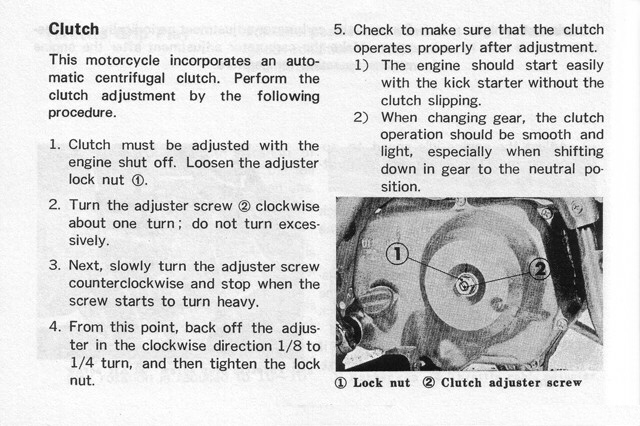 Clutch

This motorcycle incorporates an automatic centrifugal clutch. Perform the clutch adjustment by the following procedure.

1. Clutch must be adjusted with the engine shut off. Loosen the adjuster lock nut ①.

2. Turn the adjuster screw ② clockwise about one turn; do not turn excessively.

3. Next, slowly turn the adjuster screw counterclockwise and stop when the screw starts to turn heavy.

4. From this point, back off the adjuster in the clockwise direction 1/8 to 1/4 turn, and then tighten the lock nut.

5. Check to make sure that the clutch operates properly after adjustment.

1) The engine should start easily with the kick starter without the clutch slipping.

2) When changing gear, the clutch operation should be smooth and light, especially when shifting down in gear to the neutral position.

1

2

① Lock nut ② Clutch adjuster screw